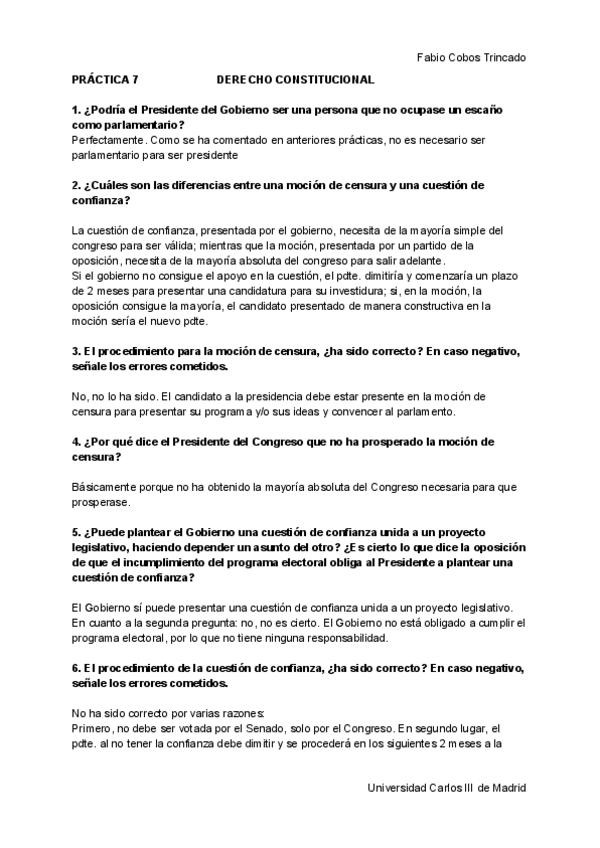 Fabio Cobos Trincado

PRÁCTICA 7 DERECHO CONSTITUCIONAL

1. ¿Podría el Presidente del Gobierno ser una persona que no ocupase un escaño como parlamentario?
Perfectamente. Como se ha comentado en anteriores prácticas, no es necesario ser parlamentario para ser presidente

2. ¿Cuáles son las diferencias entre una moción de censura y una cuestión de confianza?

La cuestión de confianza, presentada por el gobierno, necesita de la mayoría simple del congreso para ser válida; mientras que la moción, presentada por un partido de la oposición, necesita de la mayoría absoluta del congreso para salir adelante.
Si el gobierno no consigue el apoyo en la cuestión, el pdte. dimitiría y comenzaría un plazo de 2 meses para presentar una candidatura para su investidura; si, en la moción, la oposición consigue la mayoría, el candidato presentado de manera constructiva en la moción sería el nuevo pdte.

3. El procedimiento para la moción de censura, ¿ha sido correcto? En caso negativo, señale los errores cometidos.

No, no lo ha sido. El candidato a la presidencia debe estar presente en la moción de censura para presentar su programa y/o sus ideas y convencer al parlamento.

4. ¿Por qué dice el Presidente del Congreso que no ha prosperado la moción de censura?

Básicamente porque no ha obtenido la mayoría absoluta del Congreso necesaria para que prosperase.

5. ¿Puede plantear el Gobierno una cuestión de confianza unida a un proyecto legislativo, haciendo depender un asunto del otro? ¿Es cierto lo que dice la oposición de que el incumplimiento del programa electoral obliga al Presidente a plantear una cuestión de confianza?

El Gobierno sí puede presentar una cuestión de confianza unida a un proyecto legislativo. En cuanto a la segunda pregunta: no, no es cierto. El Gobierno no está obligado a cumplir el programa electoral, por lo que no tiene ninguna responsabilidad.

6. El procedimiento de la cuestión de confianza, ¿ha sido correcto? En caso negativo, señale los errores cometidos.

No ha sido correcto por varias razones:
Primero, no debe ser votada por el Senado, solo por el Congreso. En segundo lugar, el pdte. al no tener la confianza debe dimitir y se procederá en los siguientes 2 meses a la

Universidad Carlos III de Madrid